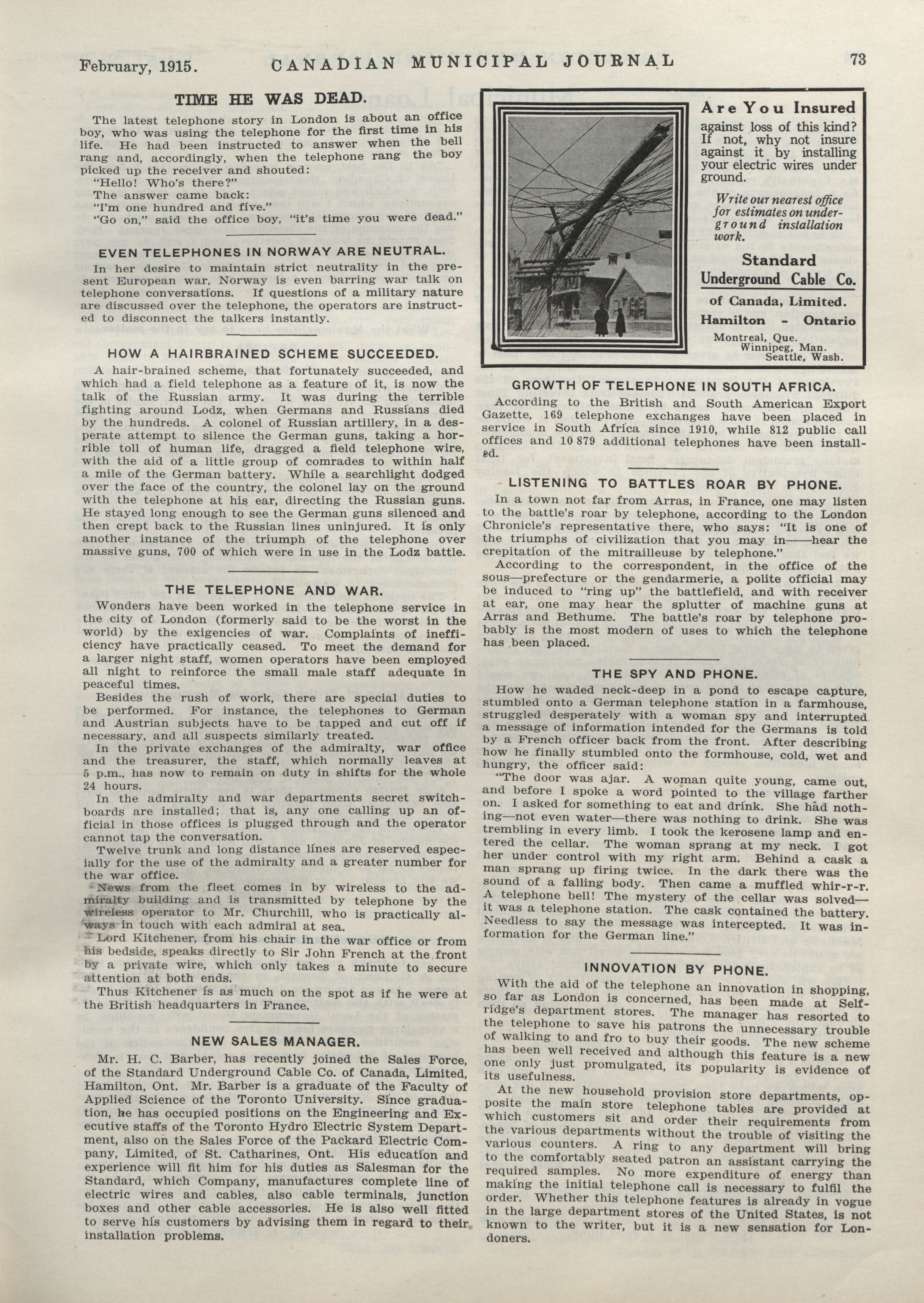 February, 1915. CANADIAN MUNICIPAL JOURNAL 73

TIME HE WAS DEAD.

The latest telephone story in London is about an office boy, who was using the telephone for the first time in his life. He had been instructed to answer when the bell rang and, accordingly, when the telephone rang the boy picked up the receiver and shouted:

"Hello! Who's there?"

The answer came back:

"I'm one hundred and five."

"Go on," said the office boy, "it's time you were dead."

EVEN TELEPHONES IN NORWAY ARE NEUTRAL.

In her desire to maintain strict neutrality in the present European war, Norway is even barring war talk on telephone conversations. If questions of a military nature are discussed over the telephone, the operators are instructed to disconnect the talkers instantly.

HOW A HAIRBRAINED SCHEME SUCCEEDED.

A hair-brained scheme, that fortunately succeeded, and which had a field telephone as a feature of it, is now the talk of the Russian army. It was during the terrible fighting around Lodz, when Germans and Russians died by the hundreds. A colonel of Russian artillery, in a desperate attempt to silence the German guns, taking a horrible toll of human life, dragged a field telephone wire, with the aid of a little group of comrades to within half a mile of the German battery. While a searchlight dodged over the face of the country, the colonel lay on the ground with the telephone at his ear, directing the Russian guns. He stayed long enough to see the German guns silenced and then crept back to the Russian lines uninjured. It is only another instance of the triumph of the telephone over massive guns, 700 of which were in use in the Lodz battle.

THE TELEPHONE AND WAR.

Wonders have been worked in the telephone service in the city of London (formerly said to be the worst in the world) by the exigencies of war. Complaints of inefficiency have practically ceased. To meet the demand for a larger night staff, women operators have been employed all night to reinforce the small male staff adequate in peaceful times.

Besides the rush of work, there are special duties to be performed. For instance, the telephones to German and Austrian subjects have to be tapped and cut off if necessary, and all suspects similarly treated.

In the private exchanges of the admiralty, war office and the treasurer, the staff, which normally leaves at 5 p.m., has now to remain on duty in shifts for the whole 24 hours.

In the admiralty and war departments secret switchboards are installed; that is, any one calling up an official in those offices is plugged through and the operator cannot tap the conversation.

Twelve trunk and long distance lines are reserved especially for the use of the admiralty and a greater number for the war office.

News from the fleet comes in by wireless to the admiralty building and is transmitted by telephone by the wireless operator to Mr. Churchill, who is practically always in touch with each admiral at sea.

Lord Kitchener, from his chair in the war office or from his bedside, speaks directly to Sir John French at the front by a private wire, which only takes a minute to secure attention at both ends.

Thus Kitchener is as much on the spot as if he were at the British headquarters in France.

NEW SALES MANAGER.

Mr. H. C. Barber, has recently joined the Sales Force, of the Standard Underground Cable Co. of Canada, Limited, Hamilton, Ont. Mr. Barber is a graduate of the Faculty of Applied Science of the Toronto University. Since graduation, he has occupied positions on the Engineering and Executive staffs of the Toronto Hydro Electric System Department, also on the Sales Force of the Packard Electric Company, Limited, of St. Catharines, Ont. His education and experience will fit him for his duties as Salesman for the Standard, which Company, manufactures complete line of electric wires and cables, also cable terminals, junction boxes and other cable accessories. He is also well fitted to serve his customers by advising them in regard to their installation problems.

Are You Insured against loss of this kind? If not, why not insure against it by installing your electric wires under ground.

Write our nearest office for estimates on underground installation work.

Standard Underground Cable Co. of Canada, Limited.

Hamilton - Ontario

Montreal, Que. Winnipeg, Man. Seattle, Wash.

GROWTH OF TELEPHONE IN SOUTH AFRICA.

According to the British and South American Export Gazette, 169 telephone exchanges have been placed in service in South Africa since 1910, while 812 public call offices and 10 879 additional telephones have been installed.

LISTENING TO BATTLES ROAR BY PHONE.

In a town not far from Arras, in France, one may listen to the battle's roar by telephone, according to the London Chronicle's representative there, who says: "It is one of the triumphs of civilization that you may in——hear the crepitation of the mitrailleuse by telephone."

According to the correspondent, in the office of the sous—prefecture or the gendarmerie, a polite official may be induced to "ring up" the battlefield, and with receiver at ear, one may hear the splutter of machine guns at Arras and Bethume. The battle's roar by telephone probably is the most modern of uses to which the telephone has been placed.

THE SPY AND PHONE.

How he waded neck-deep in a pond to escape capture, stumbled onto a German telephone station in a farmhouse, struggled desperately with a woman spy and interrupted a message of information intended for the Germans is told by a French officer back from the front. After describing how he finally stumbled onto the formhouse, cold, wet and hungry, the officer said:

"The door was ajar. A woman quite young, came out, and before I spoke a word pointed to the village farther on. I asked for something to eat and drink. She had nothing—not even water—there was nothing to drink. She was trembling in every limb. I took the kerosene lamp and entered the cellar. The woman sprang at my neck. I got her under control with my right arm. Behind a cask a man sprang up firing twice. In the dark there was the sound of a falling body. Then came a muffled whir-r-r. A telephone bell! The mystery of the cellar was solved—it was a telephone station. The cask contained the battery. Needless to say the message was intercepted. It was information for the German line."

INNOVATION BY PHONE.

With the aid of the telephone an innovation in shopping, so far as London is concerned, has been made at Selfridge's department stores. The manager has resorted to the telephone to save his patrons the unnecessary trouble of walking to and fro to buy their goods. The new scheme has been well received and although this feature is a new one only just promulgated, its popularity is evidence of its usefulness.

At the new household provision store departments, opposite the main store telephone tables are provided at which customers sit and order their requirements from the various departments without the trouble of visiting the various counters. A ring to any department will bring to the comfortably seated patron an assistant carrying the required samples. No more expenditure of energy than making the initial telephone call is necessary to fulfil the order. Whether this telephone features is already in vogue in the large department stores of the United States, is not known to the writer, but it is a new sensation for Londoners.